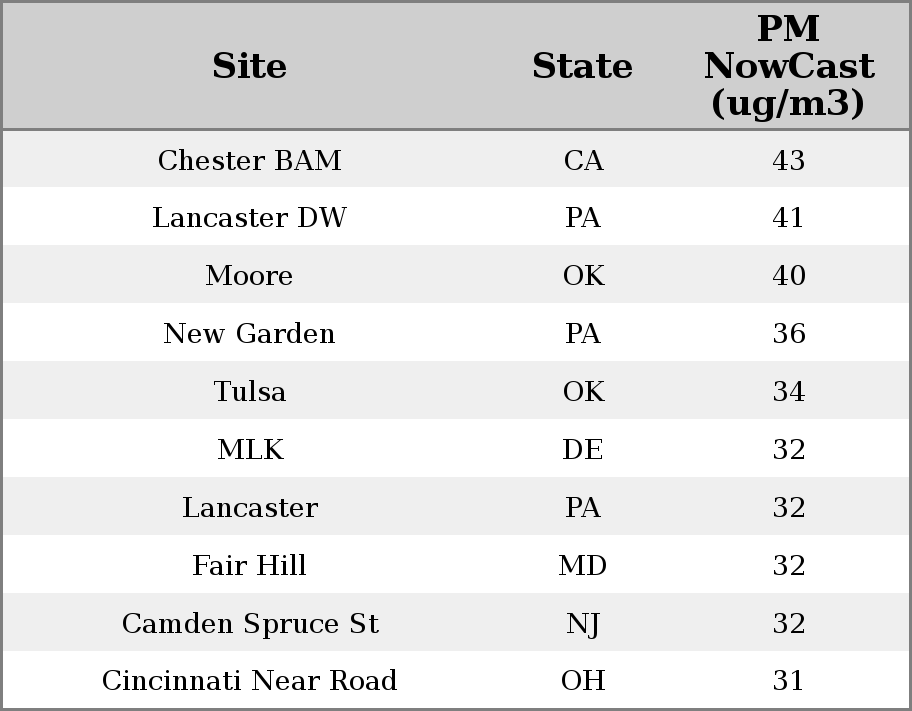 | Site | State | PM NowCast (ug/m3) |
|---|---|---|
| Chester BAM | CA | 43 |
| Lancaster DW | PA | 41 |
| Moore | OK | 40 |
| New Garden | PA | 36 |
| Tulsa | OK | 34 |
| MLK | DE | 32 |
| Lancaster | PA | 32 |
| Fair Hill | MD | 32 |
| Camden Spruce St | NJ | 32 |
| Cincinnati Near Road | OH | 31 |